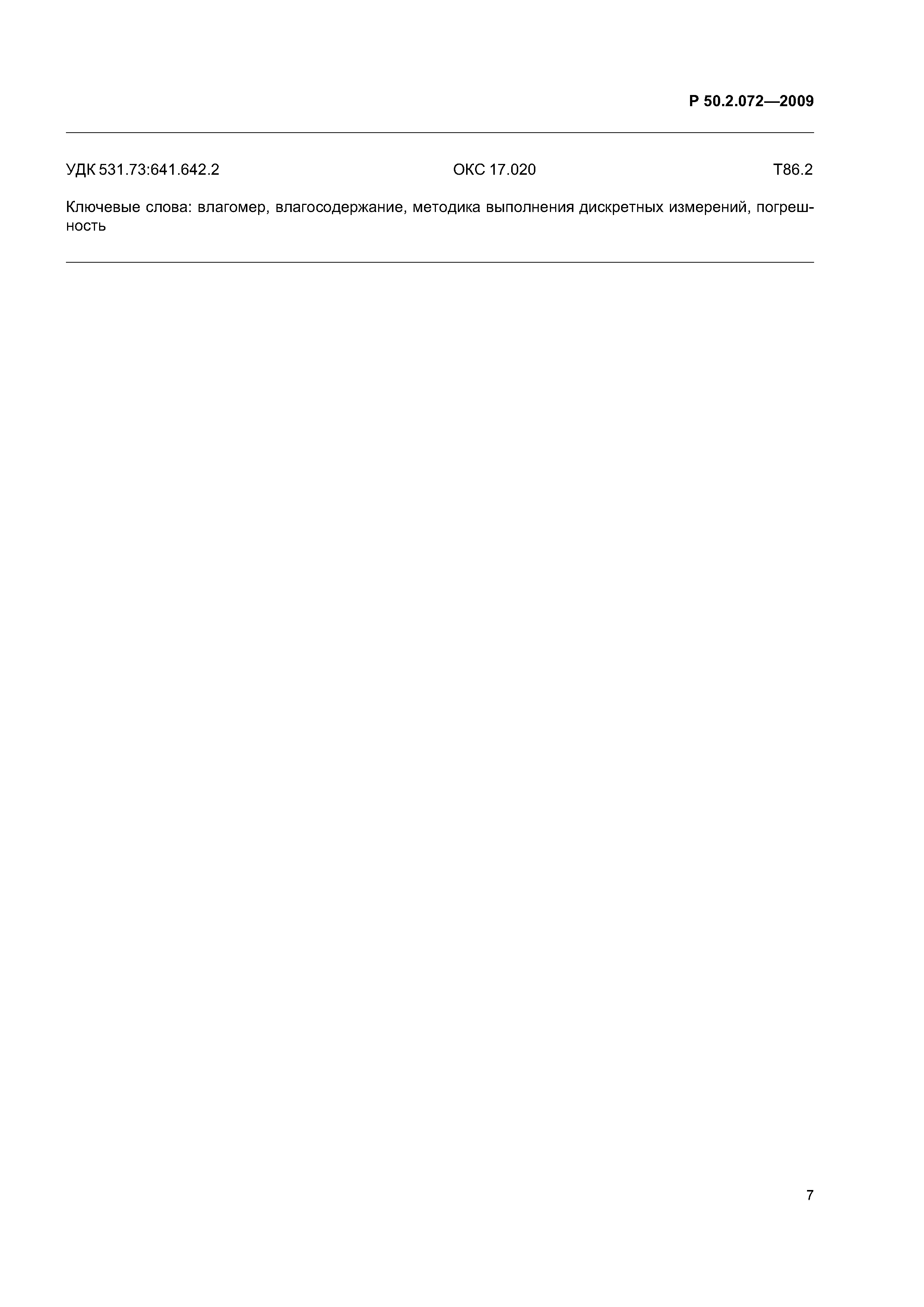 Р 50.2.072—2009

УДК 531.73:641.642.2 ОКС 17.020 Т86.2

Ключевые слова: влагомер, влагосодержание, методика выполнения дискретных измерений, погрешность

7